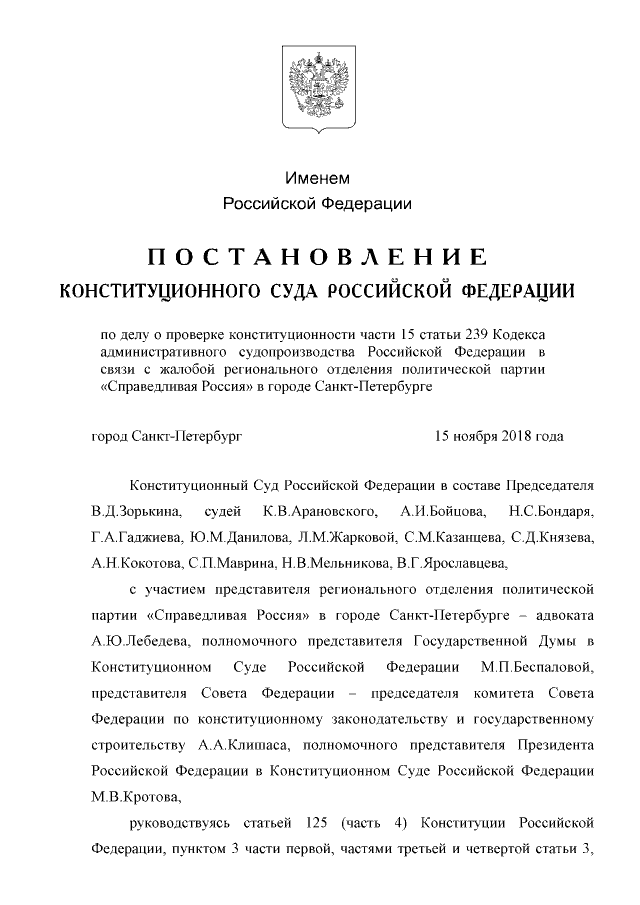 Именем
Российской Федерации

ПОСТАНОВЛЕНИЕ
КОНСТИТУЦИОННОГО СУДА РОССИЙСКОЙ ФЕДЕРАЦИИ

по делу о проверке конституционности части 15 статьи 239 Кодекса административного судопроизводства Российской Федерации в связи с жалобой регионального отделения политической партии «Справедливая Россия» в городе Санкт-Петербурге

город Санкт-Петербург 15 ноября 2018 года

Конституционный Суд Российской Федерации в составе Председателя В.Д.Зорькина, судей К.В.Арановского, А.И.Бойцова, Н.С.Бондаря, Г.А.Гаджиева, Ю.М.Данилова, Л.М.Жарковой, С.М.Казанцева, С.Д.Князева, А.Н.Кокотова, С.П.Маврина, Н.В.Мельникова, В.Г.Ярославцева,

с участием представителя регионального отделения политической партии «Справедливая Россия» в городе Санкт-Петербурге – адвоката А.Ю.Лебедева, полномочного представителя Государственной Думы в Конституционном Суде Российской Федерации М.П.Беспаловой, представителя Совета Федерации – председателя комитета Совета Федерации по конституционному законодательству и государственному строительству А.А.Клишаса, полномочного представителя Президента Российской Федерации в Конституционном Суде Российской Федерации М.В.Кротова,

руководствуясь статьей 125 (часть 4) Конституции Российской Федерации, пунктом 3 части первой, частями третьей и четвертой статьи 3,